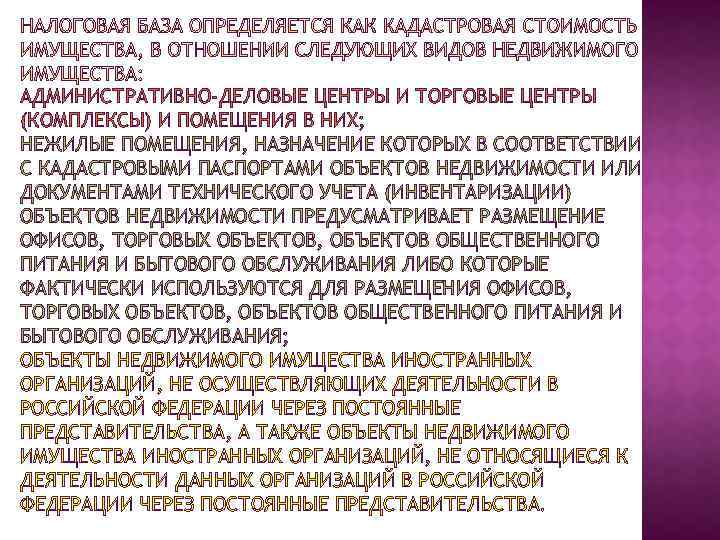 НАЛОГОВАЯ БАЗА ОПРЕДЕЛЯЕТСЯ КАК КАДАСТРОВАЯ СТОИМОСТЬ ИМУЩЕСТВА, В ОТНОШЕНИИ СЛЕДУЮЩИХ ВИДОВ НЕДВИЖИМОГО ИМУЩЕСТВА:
АДМИНИСТРАТИВНО-ДЕЛОВЫЕ ЦЕНТРЫ И ТОРГОВЫЕ ЦЕНТРЫ (КОМПЛЕКСЫ) И ПОМЕЩЕНИЯ В НИХ;
НЕЖИЛЫЕ ПОМЕЩЕНИЯ, НАЗНАЧЕНИЕ КОТОРЫХ В СООТВЕТСТВИИ С КАДАСТРОВЫМИ ПАСПОРТАМИ ОБЪЕКТОВ НЕДВИЖИМОСТИ ИЛИ ДОКУМЕНТАМИ ТЕХНИЧЕСКОГО УЧЕТА (ИНВЕНТАРИЗАЦИИ) ОБЪЕКТОВ НЕДВИЖИМОСТИ ПРЕДУСМАТРИВАЕТ РАЗМЕЩЕНИЕ ОФИСОВ, ТОРГОВЫХ ОБЪЕКТОВ, ОБЪЕКТОВ ОБЩЕСТВЕННОГО ПИТАНИЯ И БЫТОВОГО ОБСЛУЖИВАНИЯ ЛИБО КОТОРЫЕ ФАКТИЧЕСКИ ИСПОЛЬЗУЮТСЯ ДЛЯ РАЗМЕЩЕНИЯ ОФИСОВ, ТОРГОВЫХ ОБЪЕКТОВ, ОБЪЕКТОВ ОБЩЕСТВЕННОГО ПИТАНИЯ И БЫТОВОГО ОБСЛУЖИВАНИЯ;
ОБЪЕКТЫ НЕДВИЖИМОГО ИМУЩЕСТВА ИНОСТРАННЫХ ОРГАНИЗАЦИЙ, НЕ ОСУЩЕСТВЛЯЮЩИХ ДЕЯТЕЛЬНОСТИ В РОССИЙСКОЙ ФЕДЕРАЦИИ ЧЕРЕЗ ПОСТОЯННЫЕ ПРЕДСТАВИТЕЛЬСТВА, А ТАКЖЕ ОБЪЕКТЫ НЕДВИЖИМОГО ИМУЩЕСТВА ИНОСТРАННЫХ ОРГАНИЗАЦИЙ, НЕ ОТНОСЯЩИЕСЯ К ДЕЯТЕЛЬНОСТИ ДАННЫХ ОРГАНИЗАЦИЙ В РОССИЙСКОЙ ФЕДЕРАЦИИ ЧЕРЕЗ ПОСТОЯННЫЕ ПРЕДСТАВИТЕЛЬСТВА.